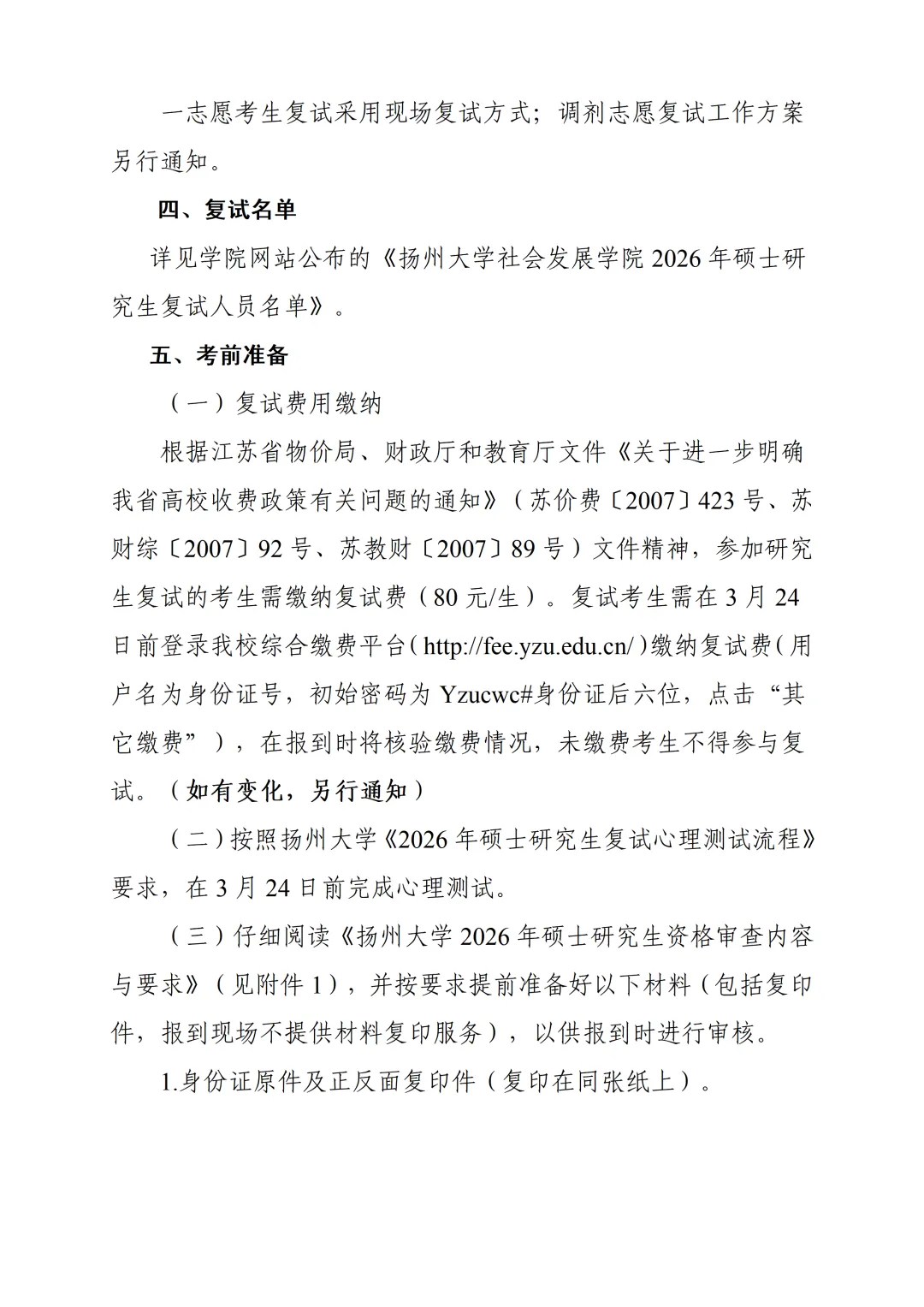 一志愿考生复试采用现场复试方式；调剂志愿复试工作方案另行通知。

四、复试名单

详见学院网站公布的《扬州大学社会发展学院2026年硕士研究生复试人员名单》。

五、考前准备

（一）复试费用缴纳

根据江苏省物价局、财政厅和教育厅文件《关于进一步明确我省高校收费政策有关问题的通知》（苏价费〔2007〕423号、苏财综〔2007〕92号、苏教财〔2007〕89号）文件精神，参加研究生复试的考生需缴纳复试费（80元/生）。复试考生需在3月24日前登录我校综合缴费平台（http://fee.yzu.edu.cn/）缴纳复试费（用户名为身份证号，初始密码为Yzucwc#身份证后六位，点击“其它缴费”），在报到时将核验缴费情况，未缴费考生不得参与复试。（如有变化，另行通知）

（二）按照扬州大学《2026年硕士研究生复试心理测试流程》要求，在3月24日前完成心理测试。

（三）仔细阅读《扬州大学2026年硕士研究生资格审查内容与要求》（见附件1），并按要求提前准备好以下材料（包括复印件，报到现场不提供材料复印服务），以供报到时进行审核。

1.身份证原件及正反面复印件（复印在同张纸上）。